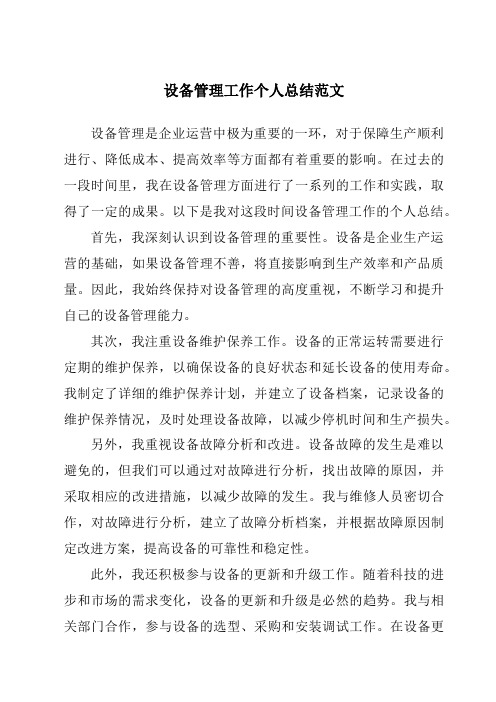 设备管理工作个人总结范文

设备管理是企业运营中极为重要的一环，对于保障生产顺利进行、降低成本、提高效率等方面都有着重要的影响。在过去的一段时间里，我在设备管理方面进行了一系列的工作和实践，取得了一定的成果。以下是我对这段时间设备管理工作的个人总结。

首先，我深刻认识到设备管理的重要性。设备是企业生产运营的基础，如果设备管理不善，将直接影响到生产效率和产品质量。因此，我始终保持对设备管理的高度重视，不断学习和提升自己的设备管理能力。

其次，我注重设备维护保养工作。设备的正常运转需要进行定期的维护保养，以确保设备的良好状态和延长设备的使用寿命。我制定了详细的维护保养计划，并建立了设备档案，记录设备的维护保养情况，及时处理设备故障，以减少停机时间和生产损失。

另外，我重视设备故障分析和改进。设备故障的发生是难以避免的，但我们可以通过对故障进行分析，找出故障的原因，并采取相应的改进措施，以减少故障的发生。我与维修人员密切合作，对故障进行分析，建立了故障分析档案，并根据故障原因制定改进方案，提高设备的可靠性和稳定性。

此外，我还积极参与设备的更新和升级工作。随着科技的进步和市场的需求变化，设备的更新和升级是必然的趋势。我与相关部门合作，参与设备的选型、采购和安装调试工作。在设备更